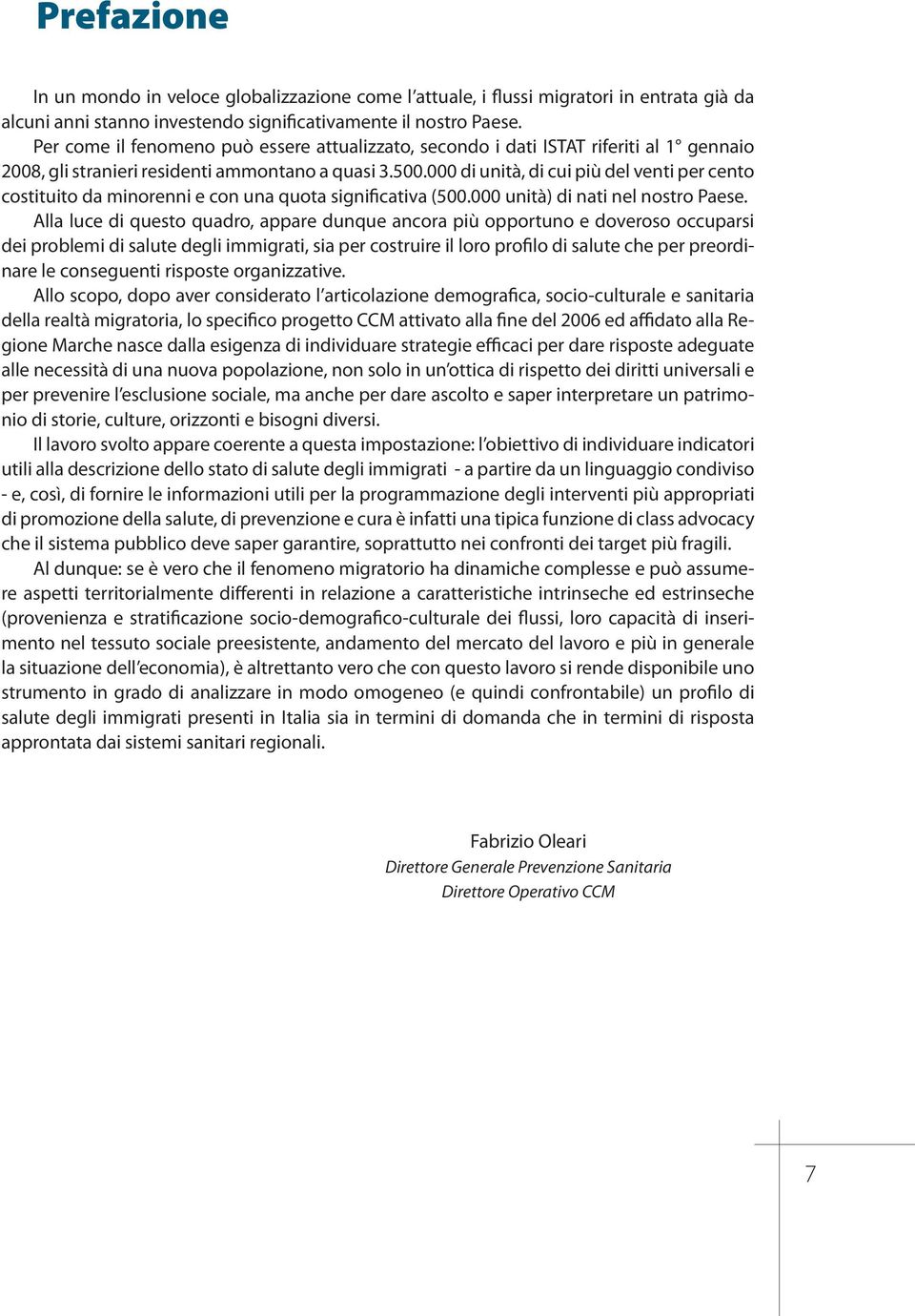 Prefazione

In un mondo in veloce globalizzazione come l'attuale, i flussi migratori in entrata già da alcuni anni stanno investendo significativamente il nostro Paese.

Per come il fenomeno può essere attualizzato, secondo i dati ISTAT riferiti al 1° gennaio 2008, gli stranieri residenti ammontano a quasi 3.500.000 di unità, di cui più del venti per cento costituito da minorenni e con una quota significativa (500.000 unità) di nati nel nostro Paese.

Alla luce di questo quadro, appare dunque ancora più opportuno e doveroso occuparsi dei problemi di salute degli immigrati, sia per costruire il loro profilo di salute che per preordinare le conseguenti risposte organizzative.

Allo scopo, dopo aver considerato l'articolazione demografica, socio-culturale e sanitaria della realtà migratoria, lo specifico progetto CCM attivato alla fine del 2006 ed affidato alla Regione Marche nasce dalla esigenza di individuare strategie efficaci per dare risposte adeguate alle necessità di una nuova popolazione, non solo in un'ottica di rispetto dei diritti universali e per prevenire l'esclusione sociale, ma anche per dare ascolto e saper interpretare un patrimonio di storie, culture, orizzonti e bisogni diversi.

Il lavoro svolto appare coerente a questa impostazione: l'obiettivo di individuare indicatori utili alla descrizione dello stato di salute degli immigrati - a partire da un linguaggio condiviso - e, così, di fornire le informazioni utili per la programmazione degli interventi più appropriati di promozione della salute, di prevenzione e cura è infatti una tipica funzione di class advocacy che il sistema pubblico deve saper garantire, soprattutto nei confronti dei target più fragili.

Al dunque: se è vero che il fenomeno migratorio ha dinamiche complesse e può assumere aspetti territorialmente differenti in relazione a caratteristiche intrinseche ed estrinseche (provenienza e stratificazione socio-demografico-culturale dei flussi, loro capacità di inserimento nel tessuto sociale preesistente, andamento del mercato del lavoro e più in generale la situazione dell'economia), è altrettanto vero che con questo lavoro si rende disponibile uno strumento in grado di analizzare in modo omogeneo (e quindi confrontabile) un profilo di salute degli immigrati presenti in Italia sia in termini di domanda che in termini di risposta approntata dai sistemi sanitari regionali.

Fabrizio Oleari
Direttore Generale Prevenzione Sanitaria
Direttore Operativo CCM

7